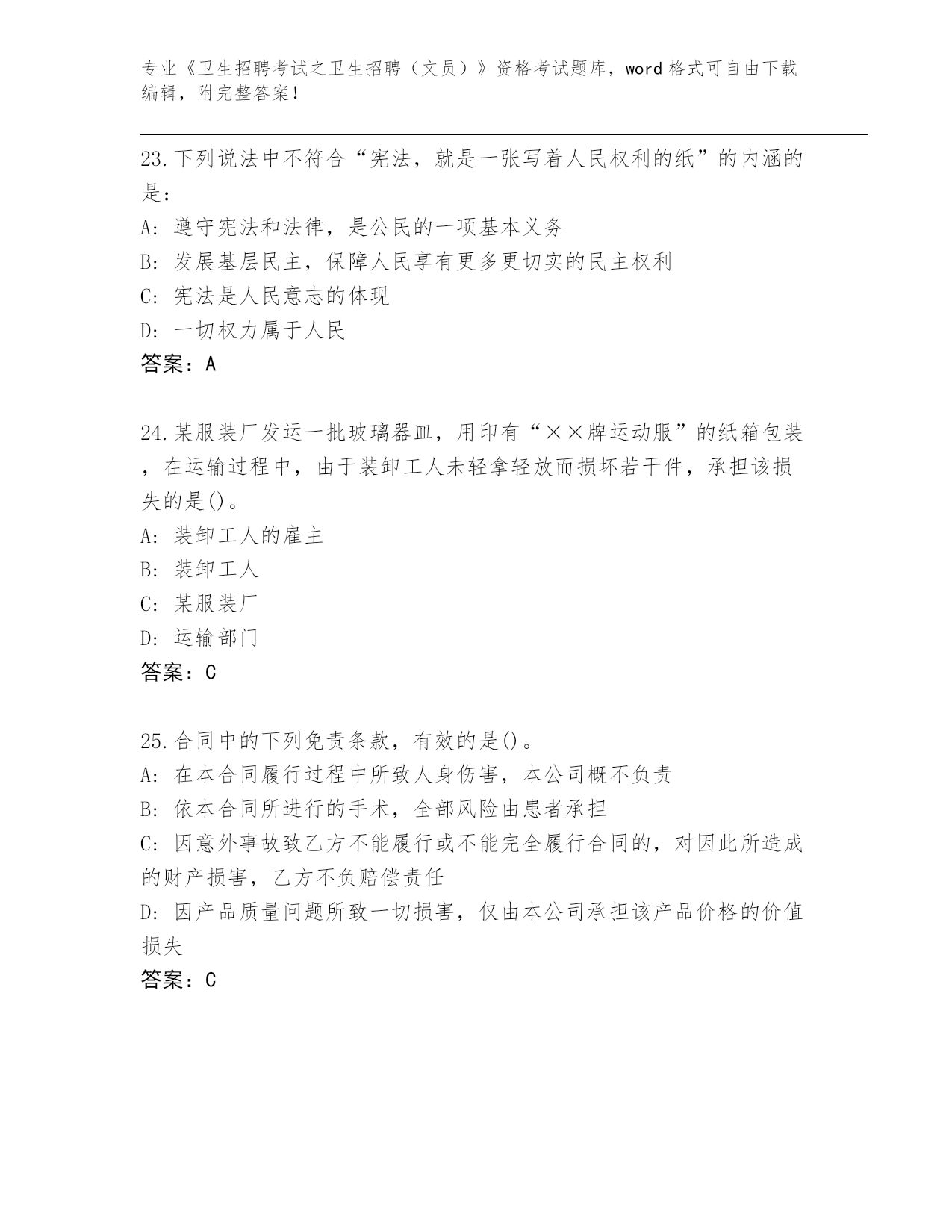 专业《卫生招聘考试之卫生招聘（文员）》资格考试题库，word 格式可自由下载编辑，附完整答案！

23.下列说法中不符合“宪法，就是一张写着人民权利的纸”的内涵的是：

A: 遵守宪法和法律，是公民的一项基本义务

B: 发展基层民主，保障人民享有更多更切实的民主权利

C: 宪法是人民意志的体现

D: 一切权力属于人民

答案：A

24.某服装厂发运一批玻璃器皿，用印有“××牌运动服”的纸箱包装，在运输过程中，由于装卸工人未轻拿轻放而损坏若干件，承担该损失的是()。

A: 装卸工人的雇主

B: 装卸工人

C: 某服装厂

D: 运输部门

答案：C

25.合同中的下列免责条款，有效的是()。

A: 在本合同履行过程中所致人身伤害，本公司概不负责

B: 依本合同所进行的手术，全部风险由患者承担

C: 因意外事故致乙方不能履行或不能完全履行合同的，对因此所造成的财产损害，乙方不负赔偿责任

D: 因产品质量问题所致一切损害，仅由本公司承担该产品价格的价值损失

答案：C